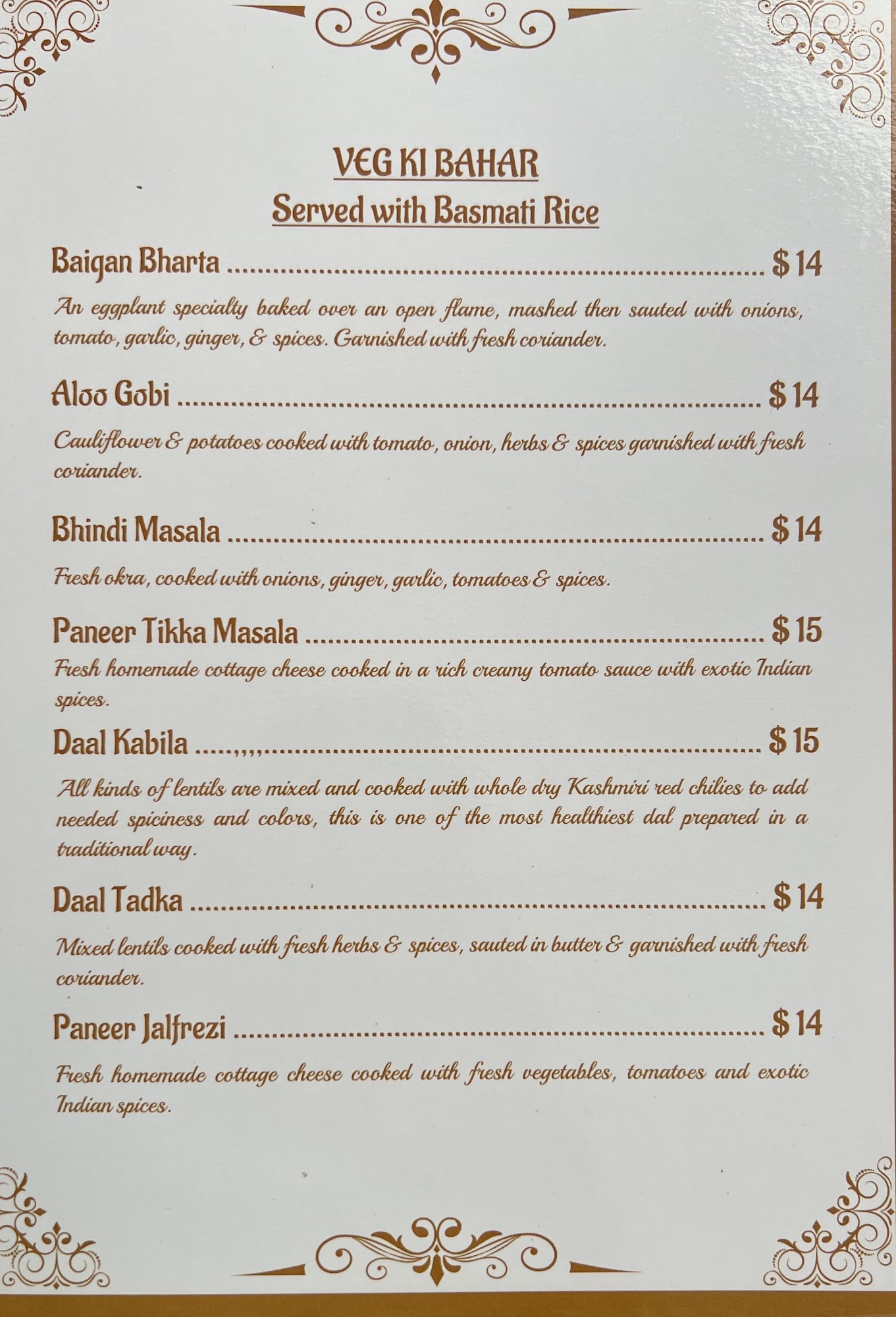 VEG KI BAHAR
Served with Basmati Rice

Baigan Bharta $14

An eggplant specialty baked over an open flame, mashed then sauted with onions, tomato, garlic, ginger, & spices. Garnished with fresh coriander.

Aloo Gobi $14

Cauliflower & potatoes cooked with tomato, onion, herbs & spices garnished with fresh coriander.

Bhindi Masala $14

Fresh okra, cooked with onions, ginger, garlic, tomatoes & spices.

Paneer Tikka Masala $15

Fresh homemade cottage cheese cooked in a rich creamy tomato sauce with exotic Indian spices.

Daal Kabila $15

All kinds of lentils are mixed and cooked with whole dry Kashmiri red chilies to add needed spiciness and colors, this is one of the most healthiest dal prepared in a traditional way.

Daal Tadka $14

Mixed lentils cooked with fresh herbs & spices, sauted in butter & garnished with fresh coriander.

Paneer Jalfrezi $14

Fresh homemade cottage cheese cooked with fresh vegetables, tomatoes and exotic Indian spices.